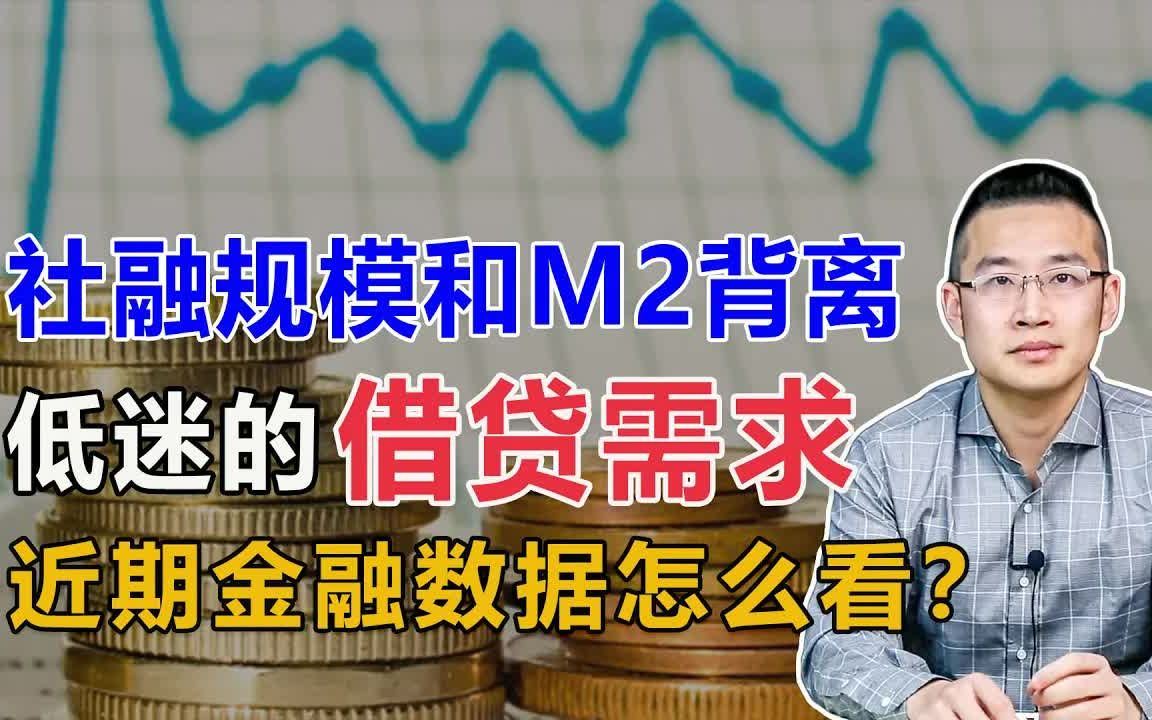 社融规模和M2背离
低迷的借贷需求
近期金融数据怎么看？